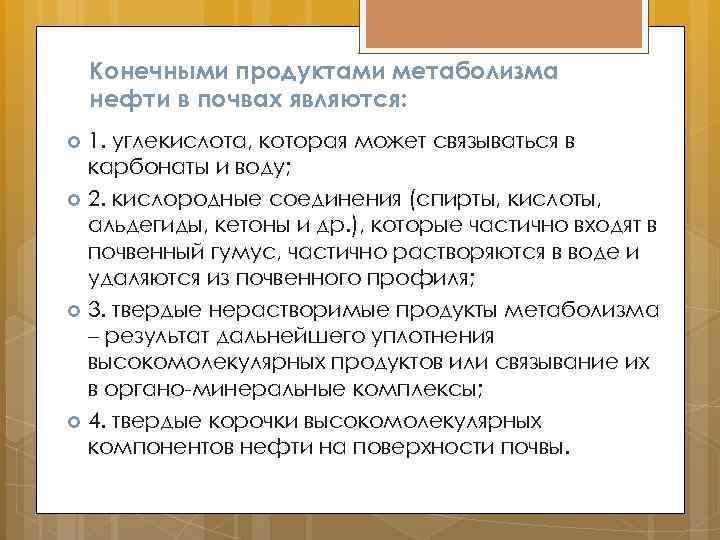 Конечными продуктами метаболизма нефти в почвах являются:

1. углекислота, которая может связываться в карбонаты и воду;

2. кислородные соединения (спирты, кислоты, альдегиды, кетоны и др.), которые частично входят в почвенный гумус, частично растворяются в воде и удаляются из почвенного профиля;

3. твердые нерастворимые продукты метаболизма – результат дальнейшего уплотнения высокомолекулярных продуктов или связывание их в органо-минеральные комплексы;

4. твердые корочки высокомолекулярных компонентов нефти на поверхности почвы.